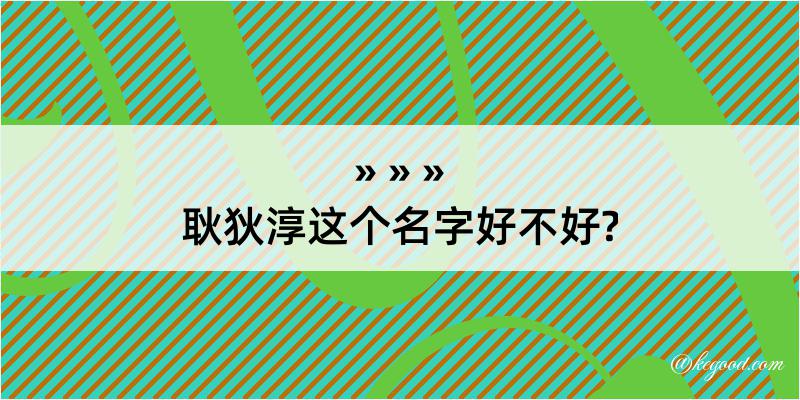 » » »
耿狄淳这个名字好不好?

@kegood.com